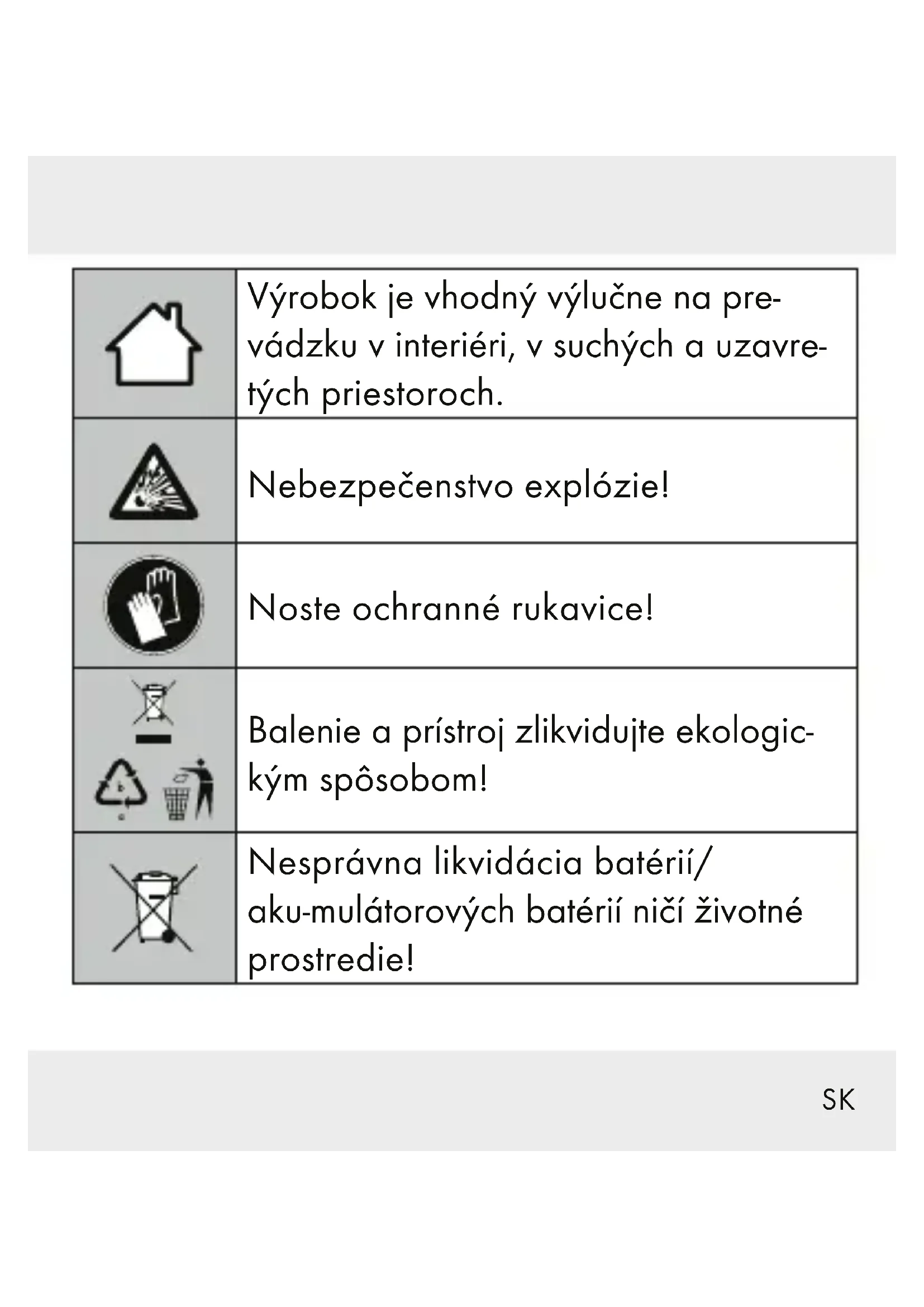 |  |  |
|---|---|
|  | Výrobok je vhodný výlučne na prevádzku v interiéri, v suchých a uzavretých priestoroch. |
|  | Nebezpečenstvo explózie! |
|  | Noste ochranné rukavice! |
|  | Balenie a prístroj zlikvidujte ekologickým spôsobom! |
|  | Nesprávna likvidácia batérií/ aku-mulátorových batérií ničí životné prostredie! |

SK